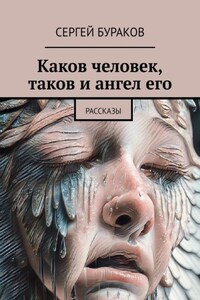 СЕРГЕЙ БУРАКОВ

Каков человек, таков и ангел его

РАССКАЗЫ